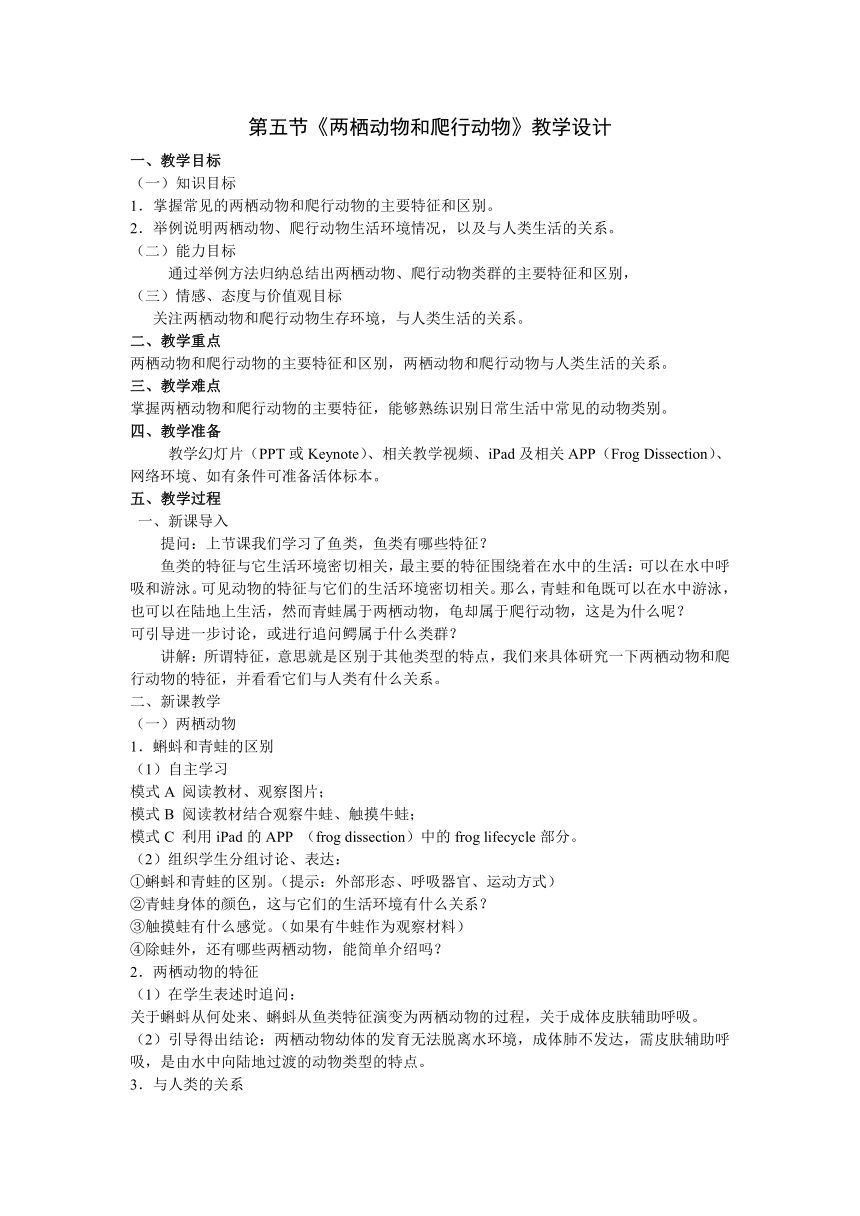 第五节《两栖动物和爬行动物》教学设计

一、教学目标

（一）知识目标

1．掌握常见的两栖动物和爬行动物的主要特征和区别。

2．举例说明两栖动物、爬行动物生活环境情况，以及与人类生活的关系。

（二）能力目标

通过举例方法归纳总结出两栖动物、爬行动物类群的主要特征和区别，

（三）情感、态度与价值观目标

关注两栖动物和爬行动物生存环境，与人类生活的关系。

二、教学重点

两栖动物和爬行动物的主要特征和区别，两栖动物和爬行动物与人类生活的关系。

三、教学难点

掌握两栖动物和爬行动物的主要特征，能够熟练识别日常生活中常见的动物类别。

四、教学准备

教学幻灯片（PPT 或 Keynote）、相关教学视频、iPad 及相关 APP（Frog Dissection）、网络环境、如有条件可准备活体标本。

五、教学过程

一、新课导入

提问：上节课我们学习了鱼类，鱼类有哪些特征？

鱼类的特征与它生活环境密切相关，最主要的特征围绕着在水中的生活：可以在水中呼吸和游泳。可见动物的特征与它们的生活环境密切相关。那么，青蛙和龟既可以在水中游泳，也可以在陆地上生活，然而青蛙属于两栖动物，龟却属于爬行动物，这是为什么呢？

可引导进一步讨论，或进行追问鳄属于什么类群？

讲解：所谓特征，意思就是区别于其他类型的特点，我们来具体研究一下两栖动物和爬行动物的特征，并看看它们与人类有什么关系。

二、新课教学

（一）两栖动物

1．蝌蚪和青蛙的区别

（1）自主学习

模式 A 阅读教材、观察图片；

模式 B 阅读教材结合观察牛蛙、触摸牛蛙；

模式 C 利用 iPad 的 APP （frog dissection）中的 frog lifecycle 部分。

（2）组织学生分组讨论、表达：

①蝌蚪和青蛙的区别。（提示：外部形态、呼吸器官、运动方式）

②青蛙身体的颜色，这与它们的生活环境有什么关系？

③触摸蛙有什么感觉。（如果有牛蛙作为观察材料）

④除蛙外，还有哪些两栖动物，能简单介绍吗？

2．两栖动物的特征

（1）在学生表述时追问：

关于蝌蚪从何处来、蝌蚪从鱼类特征演变为两栖动物的过程，关于成体皮肤辅助呼吸。

（2）引导得出结论：两栖动物幼体的发育无法脱离水环境，成体肺不发达，需皮肤辅助呼吸，是由水中向陆地过渡的动物类型的特点。

3．与人类的关系